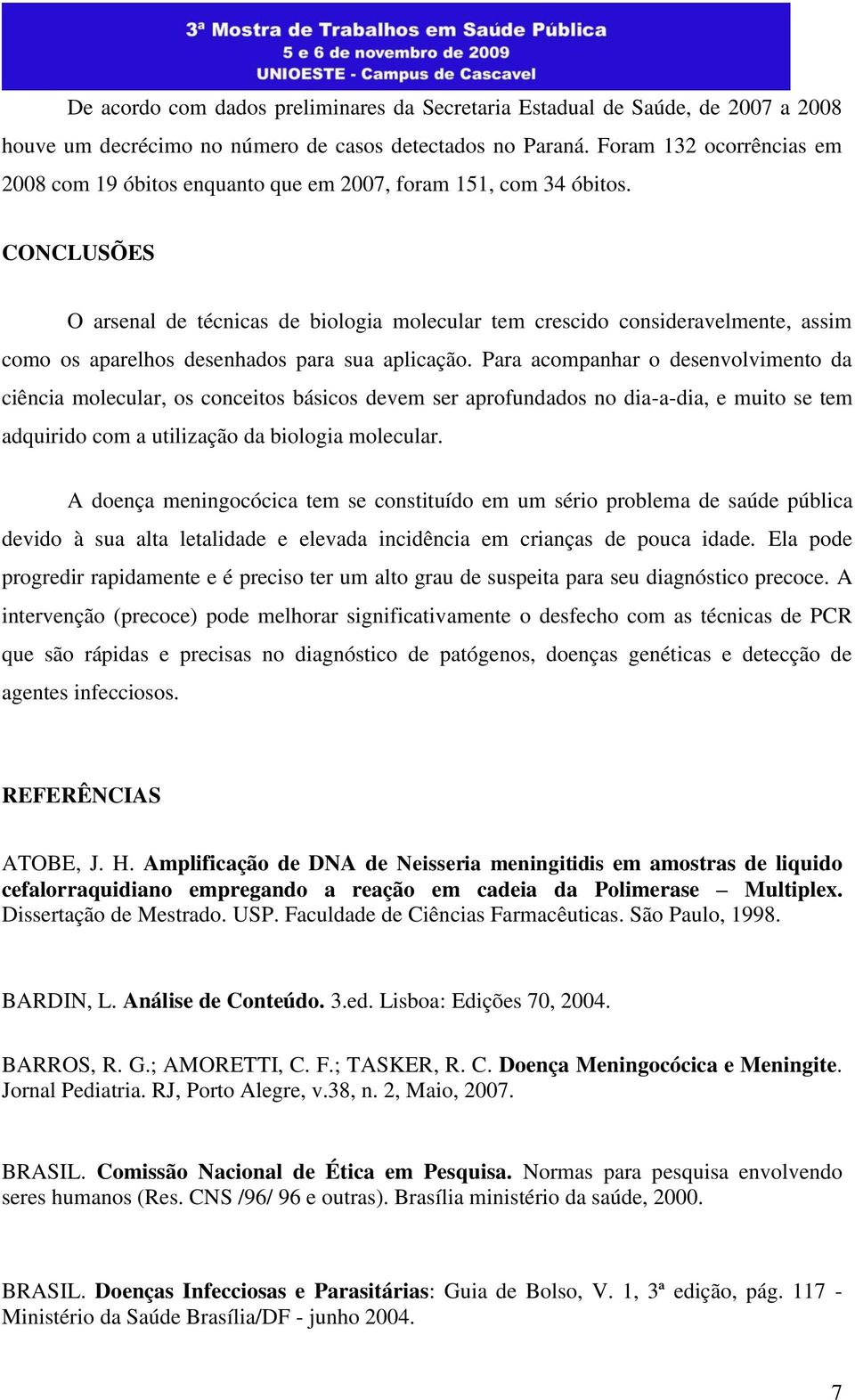 3ª Mostra de Trabalhos em Saúde Pública
5 e 6 de novembro de 2009
UNIOESTE - Campus de Cascavel

De acordo com dados preliminares da Secretaria Estadual de Saúde, de 2007 a 2008 houve um decrécimo no número de casos detectados no Paraná. Foram 132 ocorrências em 2008 com 19 óbitos enquanto que em 2007, foram 151, com 34 óbitos.

CONCLUSÕES

O arsenal de técnicas de biologia molecular tem crescido consideravelmente, assim como os aparelhos desenhados para sua aplicação. Para acompanhar o desenvolvimento da ciência molecular, os conceitos básicos devem ser aprofundados no dia-a-dia, e muito se tem adquirido com a utilização da biologia molecular.

A doença meningocócica tem se constituído em um sério problema de saúde pública devido à sua alta letalidade e elevada incidência em crianças de pouca idade. Ela pode progredir rapidamente e é preciso ter um alto grau de suspeita para seu diagnóstico precoce. A intervenção (precoce) pode melhorar significativamente o desfecho com as técnicas de PCR que são rápidas e precisas no diagnóstico de patógenos, doenças genéticas e detecção de agentes infecciosos.

REFERÊNCIAS

ATOBE, J. H. Amplificação de DNA de Neisseria meningitidis em amostras de liquido cefalorraquidiano empregando a reação em cadeia da Polimerase – Multiplex. Dissertação de Mestrado. USP. Faculdade de Ciências Farmacêuticas. São Paulo, 1998.

BARDIN, L. Análise de Conteúdo. 3.ed. Lisboa: Edições 70, 2004.

BARROS, R. G.; AMORETTI, C. F.; TASKER, R. C. Doença Meningocócica e Meningite. Jornal Pediatria. RJ, Porto Alegre, v.38, n. 2, Maio, 2007.

BRASIL. Comissão Nacional de Ética em Pesquisa. Normas para pesquisa envolvendo seres humanos (Res. CNS /96/ 96 e outras). Brasília ministério da saúde, 2000.

BRASIL. Doenças Infecciosas e Parasitárias: Guia de Bolso, V. 1, 3ª edição, pág. 117 - Ministério da Saúde Brasília/DF - junho 2004.

7